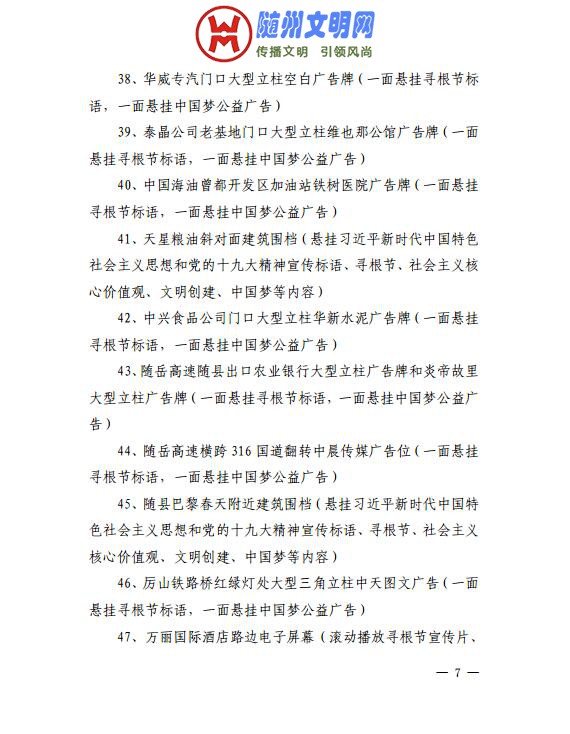 随州文明网
传播文明 引领风尚

38、华威专汽门口大型立柱空白广告牌（一面悬挂寻根节标语，一面悬挂中国梦公益广告）

39、泰晶公司老基地门口大型立柱维也那公馆广告牌（一面悬挂寻根节标语，一面悬挂中国梦公益广告）

40、中国海油曾都开发区加油站铁树医院广告牌（一面悬挂寻根节标语，一面悬挂中国梦公益广告）

41、天星粮油斜对面建筑围档（悬挂习近平新时代中国特色社会主义思想和党的十九大精神宣传标语、寻根节、社会主义核心价值观、文明创建、中国梦等内容）

42、中兴食品公司门口大型立柱华新水泥广告牌（一面悬挂寻根节标语，一面悬挂中国梦公益广告）

43、随岳高速随县出口农业银行大型立柱广告牌和炎帝故里大型立柱广告牌（一面悬挂寻根节标语，一面悬挂中国梦公益广告）

44、随岳高速横跨 316 国道翻转中晨传媒广告位（一面悬挂寻根节标语，一面悬挂中国梦公益广告）

45、随县巴黎春天附近建筑围档（悬挂习近平新时代中国特色社会主义思想和党的十九大精神宣传标语、寻根节、社会主义核心价值观、文明创建、中国梦等内容）

46、厉山铁路桥红绿灯处大型三角立柱中天图文广告（一面悬挂寻根节标语，一面悬挂中国梦公益广告）

47、万丽国际酒店路边电子屏幕（滚动播放寻根节宣传片、

— 7 —